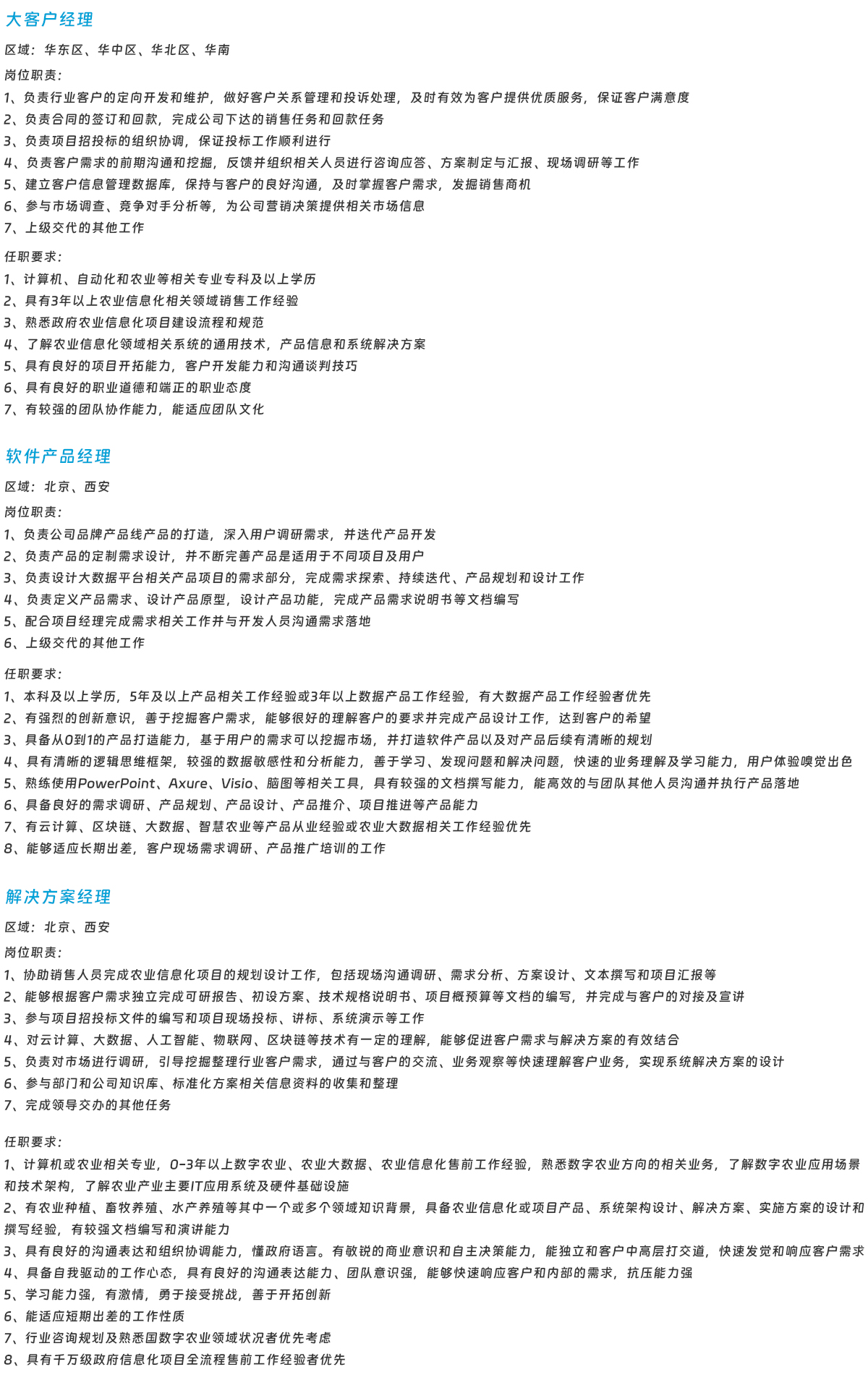 大客户经理

区域：华东区、华中区、华北区、华南

岗位职责：

1、负责行业客户的定向开发和维护，做好客户关系管理和投诉处理，及时有效为客户提供优质服务，保证客户满意度

2、负责合同的签订和回款，完成公司下达的销售任务和回款任务

3、负责项目招投标的组织协调，保证投标工作顺利进行

4、负责客户需求的前期沟通和挖掘，反馈并组织相关人员进行咨询应答、方案制定与汇报、现场调研等工作

5、建立客户信息管理数据库，保持与客户的良好沟通，及时掌握客户需求，发掘销售商机

6、参与市场调查、竞争对手分析等，为公司营销决策提供相关市场信息

7、上级交代的其他工作

任职要求：

1、计算机、自动化和农业等相关专业专科及以上学历

2、具有3年以上农业信息化相关领域销售工作经验

3、熟悉政府农业信息化项目建设流程和规范

4、了解农业信息化领域相关系统的通用技术，产品信息和系统解决方案

5、具有良好的项目开拓能力，客户开发能力和沟通谈判技巧

6、具有良好的职业道德和端正的职业态度

7、有较强的团队协作能力，能适应团队文化

软件产品经理

区域：北京、西安

岗位职责：

1、负责公司品牌产品线产品的打造，深入用户调研需求，并迭代产品开发

2、负责产品的定制需求设计，并不断完善产品是适用于不同项目及用户

3、负责设计大数据平台相关产品项目的需求部分，完成需求探索、持续迭代、产品规划和设计工作

4、负责定义产品需求、设计产品原型，设计产品功能，完成产品需求说明书等文档编写

5、配合项目经理完成需求相关工作并与开发人员沟通需求落地

6、上级交代的其他工作

任职要求：

1、本科及以上学历，5年及以上产品相关工作经验或3年以上数据产品工作经验，有大数据产品工作经验者优先

2、有强烈的创新意识，善于挖掘客户需求，能够很好的理解客户的要求并完成产品设计工作，达到客户的希望

3、具备从0到1的产品打造能力，基于用户的需求可以挖掘市场，并打造软件产品以及对产品后续有清晰的规划

4、具有清晰的逻辑思维框架，较强的数据敏感性和分析能力，善于学习、发现问题和解决问题，快速的业务理解及学习能力，用户体验嗅觉出色

5、熟练使用PowerPoint、Axure、Visio、脑图等相关工具，具有较强的文档撰写能力，能高效的与团队其他人员沟通并执行产品落地

6、具备良好的需求调研、产品规划、产品设计、产品推介、项目推进等产品能力

7、有云计算、区块链、大数据、智慧农业等产品从业经验或农业大数据相关工作经验优先

8、能够适应长期出差，客户现场需求调研、产品推广培训的工作

解决方案经理

区域：北京、西安

岗位职责：

1、协助销售人员完成农业信息化项目的规划设计工作，包括现场沟通调研、需求分析、方案设计、文本撰写和项目汇报等

2、能够根据客户需求独立完成可研报告、初设方案、技术规格说明书、项目概预算等文档的编写，并完成与客户的对接及宣讲

3、参与项目招投标文件的编写和项目现场投标、讲标、系统演示等工作

4、对云计算、大数据、人工智能、物联网、区块链等技术有一定的理解，能够促进客户需求与解决方案的有效结合

5、负责对市场进行调研，引导挖掘整理行业客户需求，通过与客户的交流、业务观察等快速理解客户业务，实现系统解决方案的设计

6、参与部门和公司知识库、标准化方案相关信息资料的收集和整理

7、完成领导交办的其他任务

任职要求：

1、计算机或农业相关专业，0-3年以上数字农业、农业大数据、农业信息化售前工作经验，熟悉数字农业方向的相关业务，了解数字农业应用场景和技术架构，了解农业产业主要IT应用系统及硬件基础设施

2、有农业种植、畜牧养殖、水产养殖等其中一个或多个领域知识背景，具备农业信息化或项目产品、系统架构设计、解决方案、实施方案的设计和撰写经验，有较强文档编写和演讲能力

3、具有良好的沟通表达和组织协调能力，懂政府语言。有敏锐的商业意识和自主决策能力，能独立和客户中高层打交道，快速发觉和响应客户需求

4、具备自我驱动的工作心态，具有良好的沟通表达能力、团队意识强，能够快速响应客户和内部的需求，抗压能力强

5、学习能力强，有激情，勇于接受挑战，善于开拓创新

6、能适应短期出差的工作性质

7、行业咨询规划及熟悉国数字农业领域状况者优先考虑

8、具有千万级政府信息化项目全流程售前工作经验者优先